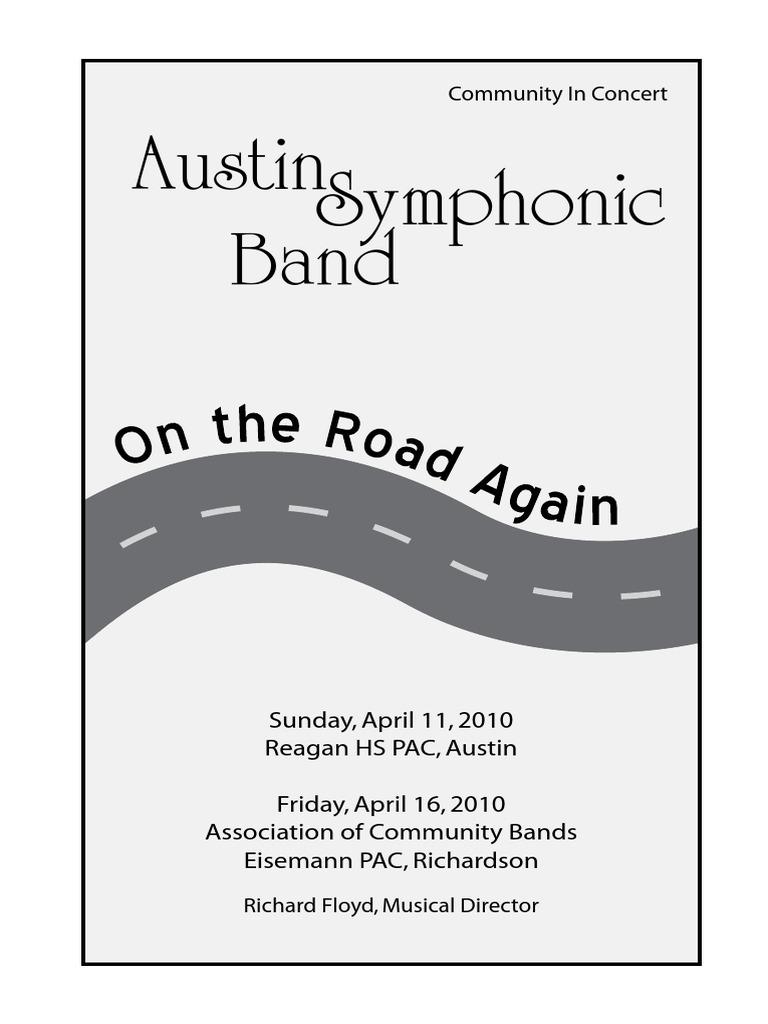 Community In Concert

Austin Symphonic Band

On the Road Again

Sunday, April 11, 2010
Reagan HS PAC, Austin

Friday, April 16, 2010
Association of Community Bands
Eisemann PAC, Richardson

Richard Floyd, Musical Director